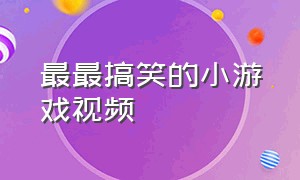 最最搞笑的小游戏视频